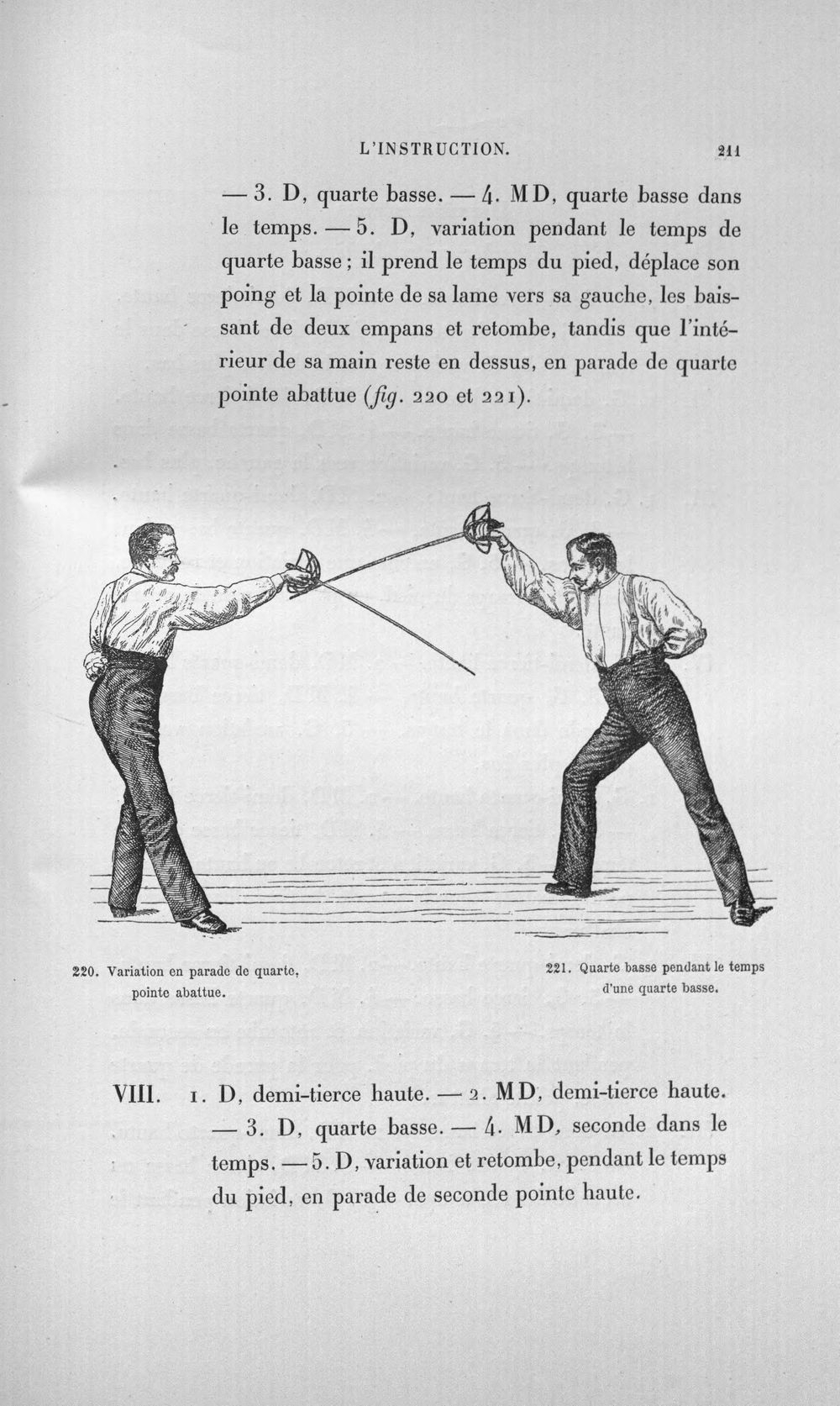 L'INSTRUCTION. 211

— 3. D, quarte basse. — 4. MD, quarte basse dans le temps. — 5. D, variation pendant le temps de quarte basse; il prend le temps du pied, déplace son poing et la pointe de sa lame vers sa gauche, les baissant de deux empans et retombe, tandis que l'intérieur de sa main reste en dessus, en parade de quarte pointe abattue (fig. 220 et 221).

220. Variation en parade de quarte, pointe abattue.

221. Quarte basse pendant le temps d'une quarte basse.

VIII. 1. D, demi-tierce haute. — 2. MD, demi-tierce haute. — 3. D, quarte basse. — 4. MD, seconde dans le temps. — 5. D, variation et retombe, pendant le temps du pied, en parade de seconde pointe haute.